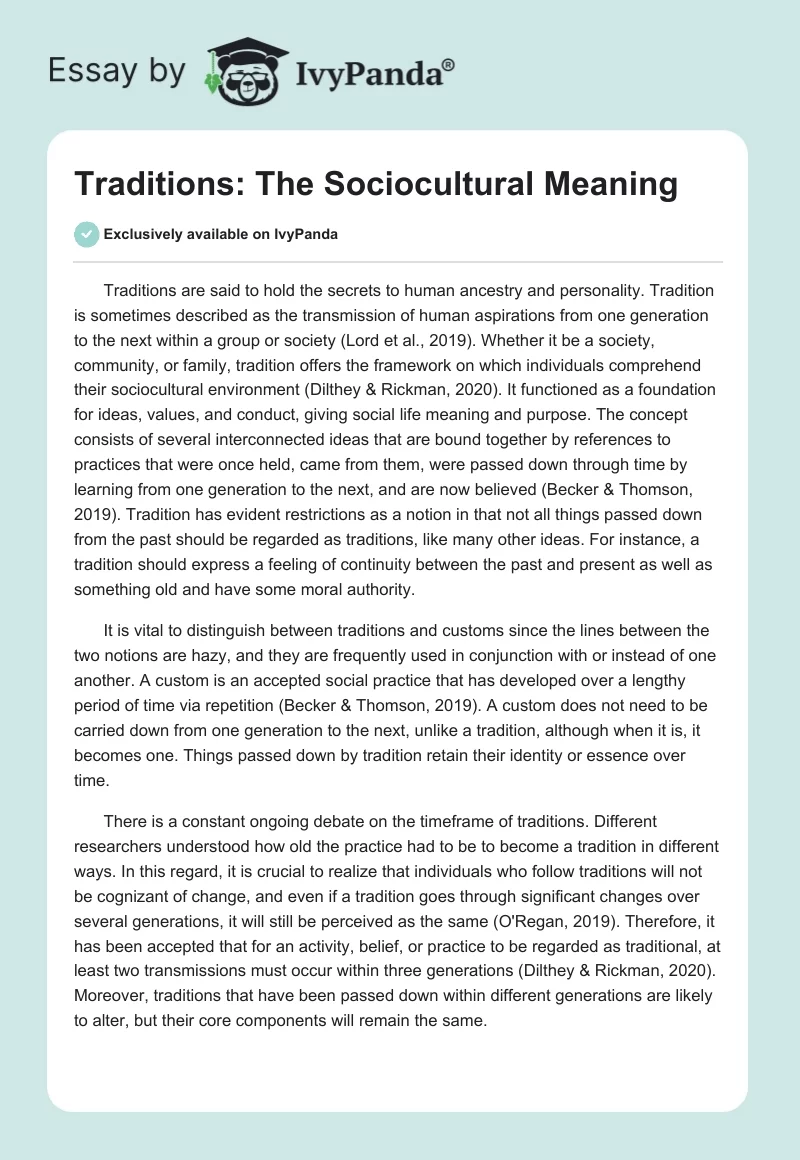 Essay by IvyPanda®

Traditions: The Sociocultural Meaning

Exclusively available on IvyPanda

Traditions are said to hold the secrets to human ancestry and personality. Tradition is sometimes described as the transmission of human aspirations from one generation to the next within a group or society (Lord et al., 2019). Whether it be a society, community, or family, tradition offers the framework on which individuals comprehend their sociocultural environment (Dilthey & Rickman, 2020). It functioned as a foundation for ideas, values, and conduct, giving social life meaning and purpose. The concept consists of several interconnected ideas that are bound together by references to practices that were once held, came from them, were passed down through time by learning from one generation to the next, and are now believed (Becker & Thomson, 2019). Tradition has evident restrictions as a notion in that not all things passed down from the past should be regarded as traditions, like many other ideas. For instance, a tradition should express a feeling of continuity between the past and present as well as something old and have some moral authority.

It is vital to distinguish between traditions and customs since the lines between the two notions are hazy, and they are frequently used in conjunction with or instead of one another. A custom is an accepted social practice that has developed over a lengthy period of time via repetition (Becker & Thomson, 2019). A custom does not need to be carried down from one generation to the next, unlike a tradition, although when it is, it becomes one. Things passed down by tradition retain their identity or essence over time.

There is a constant ongoing debate on the timeframe of traditions. Different researchers understood how old the practice had to be to become a tradition in different ways. In this regard, it is crucial to realize that individuals who follow traditions will not be cognizant of change, and even if a tradition goes through significant changes over several generations, it will still be perceived as the same (O'Regan, 2019). Therefore, it has been accepted that for an activity, belief, or practice to be regarded as traditional, at least two transmissions must occur within three generations (Dilthey & Rickman, 2020). Moreover, traditions that have been passed down within different generations are likely to alter, but their core components will remain the same.